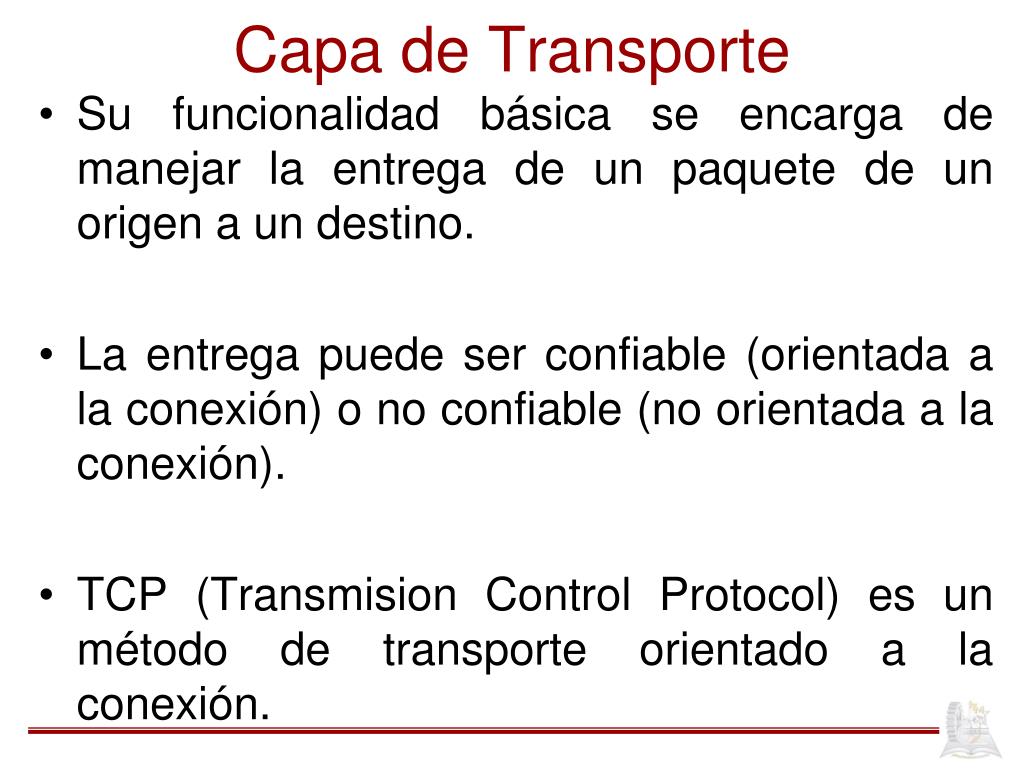 Capa de Transporte

• Su funcionalidad básica se encarga de manejar la entrega de un paquete de un origen a un destino.

• La entrega puede ser confiable (orientada a la conexión) o no confiable (no orientada a la conexión).

• TCP (Transmision Control Protocol) es un método de transporte orientado a la conexión.